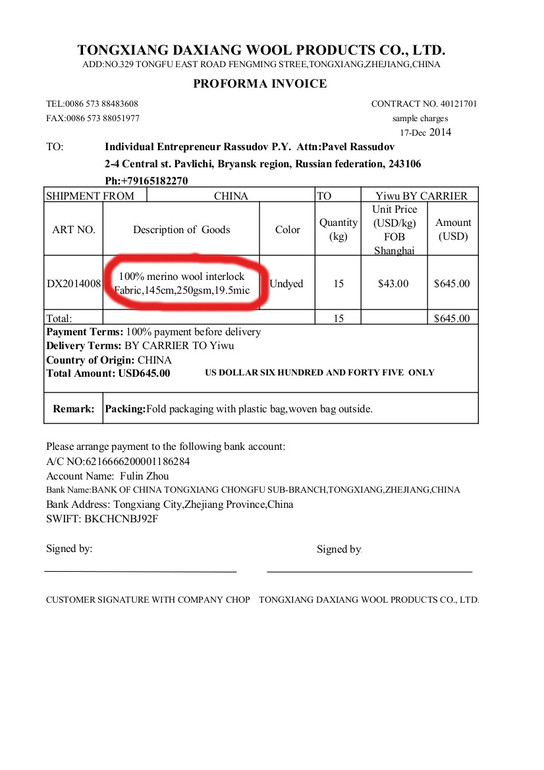 TONGXIANG DAXIANG WOOL PRODUCTS CO., LTD.
ADD:NO.329 TONGFU EAST ROAD FENGMING STREE,TONGXIANG,ZHEJIANG,CHINA

PROFORMA INVOICE

TEL:0086 573 88483608
FAX:0086 573 88051977

CONTRACT NO. 40121701
sample charges
17-Dec 2014

TO: Individual Entrepreneur Rassudov P.Y. Attn:Pavel Rassudov
2-4 Central st. Pavlichi, Bryansk region, Russian federation, 243106
Ph:+79165182270

| SHIPMENT FROM | CHINA | | TO | Yiwu BY CARRIER | |
|---|---|---|---|---|---|
| ART NO. | Description of Goods | Color | Quantity (kg) | Unit Price (USD/kg) FOB Shanghai | Amount (USD) |
| DX2014008 | 100% merino wool interlock Fabric,145cm,250gsm,19.5mic | Undyed | 15 | $43.00 | $645.00 |
| Total: | | | 15 | | $645.00 |

Payment Terms: 100% payment before delivery
Delivery Terms: BY CARRIER TO Yiwu
Country of Origin: CHINA
Total Amount: USD645.00 US DOLLAR SIX HUNDRED AND FORTY FIVE ONLY

Remark: Packing:Fold packaging with plastic bag,woven bag outside.

Please arrange payment to the following bank account:
A/C NO:6216666200001186284
Account Name: Fulin Zhou
Bank Name:BANK OF CHINA TONGXIANG CHONGFU SUB-BRANCH,TONGXIANG,ZHEJIANG,CHINA
Bank Address: Tongxiang City,Zhejiang Province,China
SWIFT: BKCHCNBJ92F

Signed by:

Signed by

CUSTOMER SIGNATURE WITH COMPANY CHOP

TONGXIANG DAXIANG WOOL PRODUCTS CO., LTD.